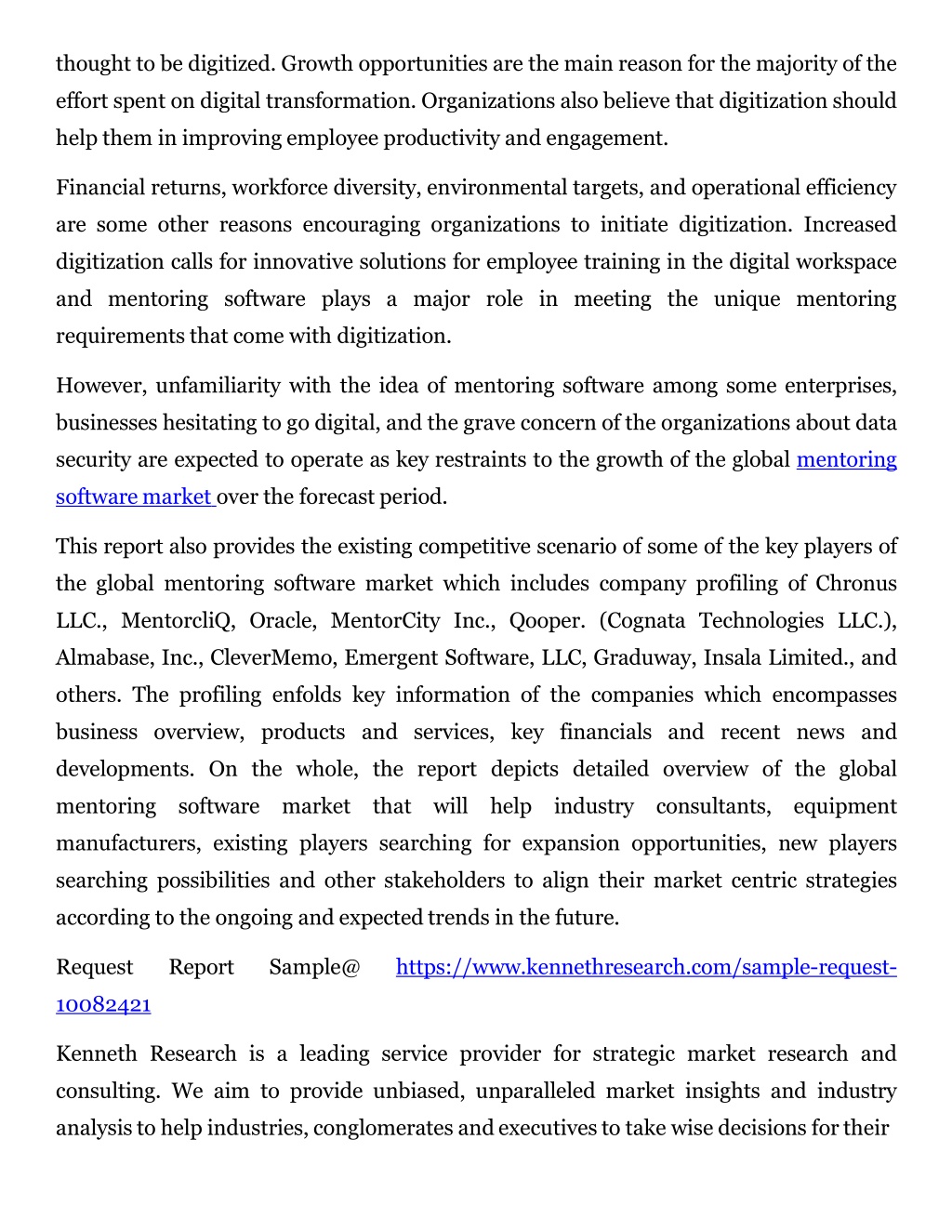 thought to be digitized. Growth opportunities are the main reason for the majority of the effort spent on digital transformation. Organizations also believe that digitization should help them in improving employee productivity and engagement.

Financial returns, workforce diversity, environmental targets, and operational efficiency are some other reasons encouraging organizations to initiate digitization. Increased digitization calls for innovative solutions for employee training in the digital workspace and mentoring software plays a major role in meeting the unique mentoring requirements that come with digitization.

However, unfamiliarity with the idea of mentoring software among some enterprises, businesses hesitating to go digital, and the grave concern of the organizations about data security are expected to operate as key restraints to the growth of the global mentoring software market over the forecast period.

This report also provides the existing competitive scenario of some of the key players of the global mentoring software market which includes company profiling of Chronus LLC., MentorcliQ, Oracle, MentorCity Inc., Qooper. (Cognata Technologies LLC.), Almabase, Inc., CleverMemo, Emergent Software, LLC, Graduway, Insala Limited., and others. The profiling enfolds key information of the companies which encompasses business overview, products and services, key financials and recent news and developments. On the whole, the report depicts detailed overview of the global mentoring software market that will help industry consultants, equipment manufacturers, existing players searching for expansion opportunities, new players searching possibilities and other stakeholders to align their market centric strategies according to the ongoing and expected trends in the future.

Request Report Sample@ https://www.kennethresearch.com/sample-request-10082421

Kenneth Research is a leading service provider for strategic market research and consulting. We aim to provide unbiased, unparalleled market insights and industry analysis to help industries, conglomerates and executives to take wise decisions for their